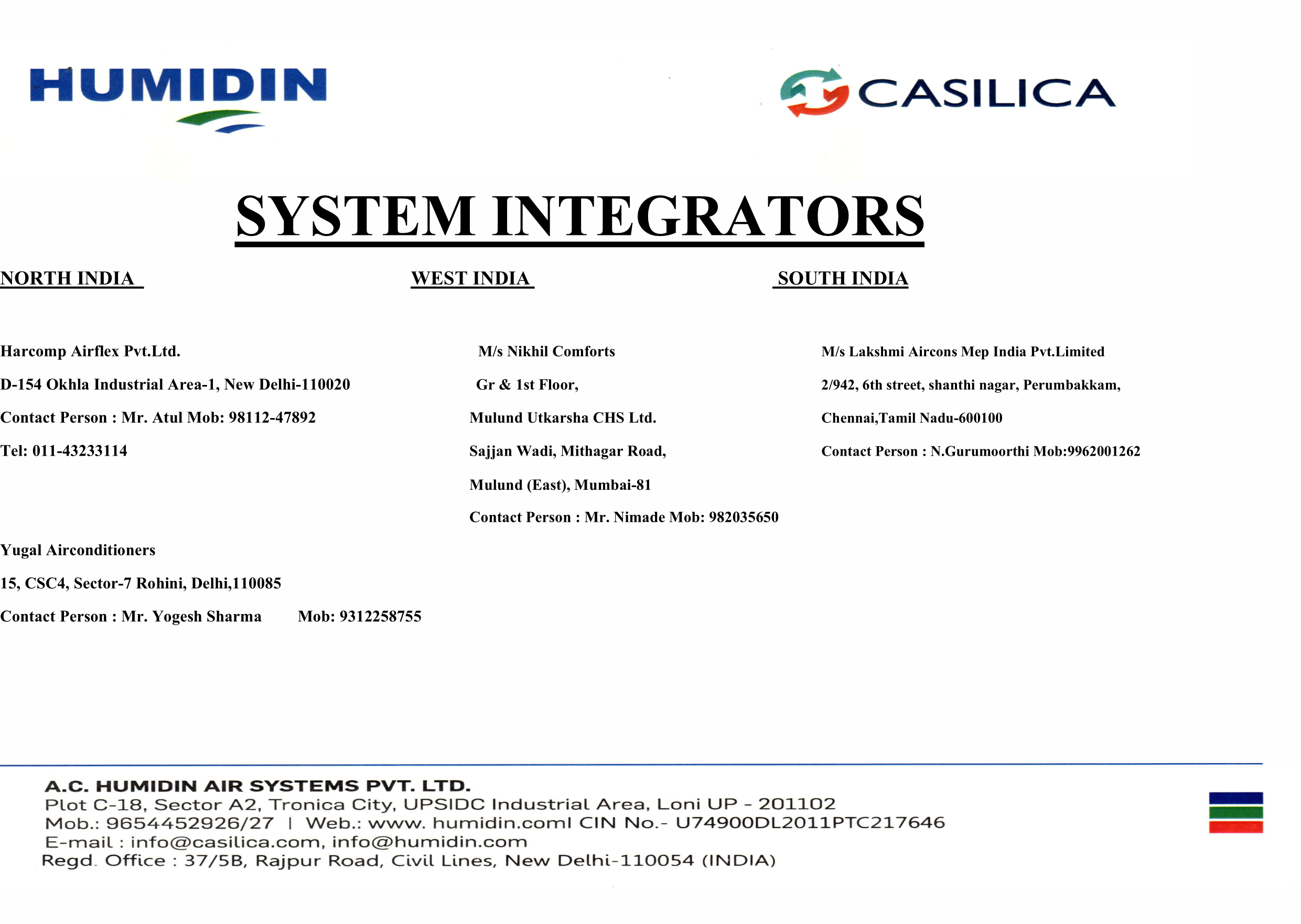 HUMIDIN

CASILICA

SYSTEM INTEGRATORS

NORTH INDIA

Harcomp Airflex Pvt.Ltd.

D-154 Okhla Industrial Area-1, New Delhi-110020

Contact Person : Mr. Atul Mob: 98112-47892

Tel: 011-43233114

Yugal Airconditioners

15, CSC4, Sector-7 Rohini, Delhi,110085

Contact Person : Mr. Yogesh Sharma Mob: 9312258755

WEST INDIA

M/s Nikhil Comforts

Gr & 1st Floor,

Mulund Utkarsha CHS Ltd.

Sajjan Wadi, Mithagar Road,

Mulund (East), Mumbai-81

Contact Person : Mr. Nimade Mob: 982035650

SOUTH INDIA

M/s Lakshmi Aircons Mep India Pvt.Limited

2/942, 6th street, shanthi nagar, Perumbakkam,

Chennai,Tamil Nadu-600100

Contact Person : N.Gurumoorthi Mob:9962001262

A.C. HUMIDIN AIR SYSTEMS PVT. LTD.
Plot C-18, Sector A2, Tronica City, UPSIDC Industrial Area, Loni UP - 201102
Mob.: 9654452926/27 | Web.: www. humidin.coml CIN No.- U74900DL2011PTC217646
E-mail : info@casilica.com, info@humidin.com
Regd. Office : 37/5B, Rajpur Road, Civil Lines, New Delhi-110054 (INDIA)